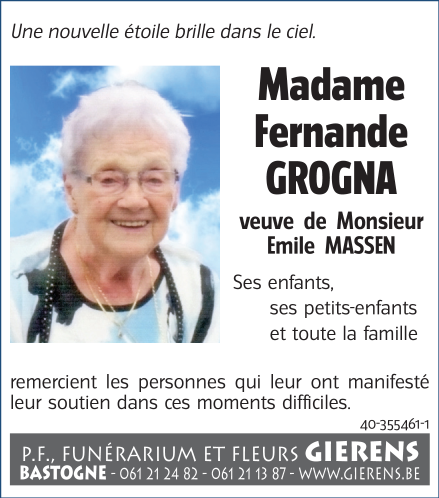 Une nouvelle étoile brille dans le ciel.

Madame
Fernande
GROGNA

veuve de Monsieur
Emile MASSEN

Ses enfants,
ses petits-enfants
et toute la famille

remercient les personnes qui leur ont manifesté leur soutien dans ces moments difficiles.

40-355461-1

P.F., FUNÉRARIUM ET FLEURS GIERENS
BASTOGNE - 061 21 24 82 - 061 21 13 87 - WWW.GIERENS.BE